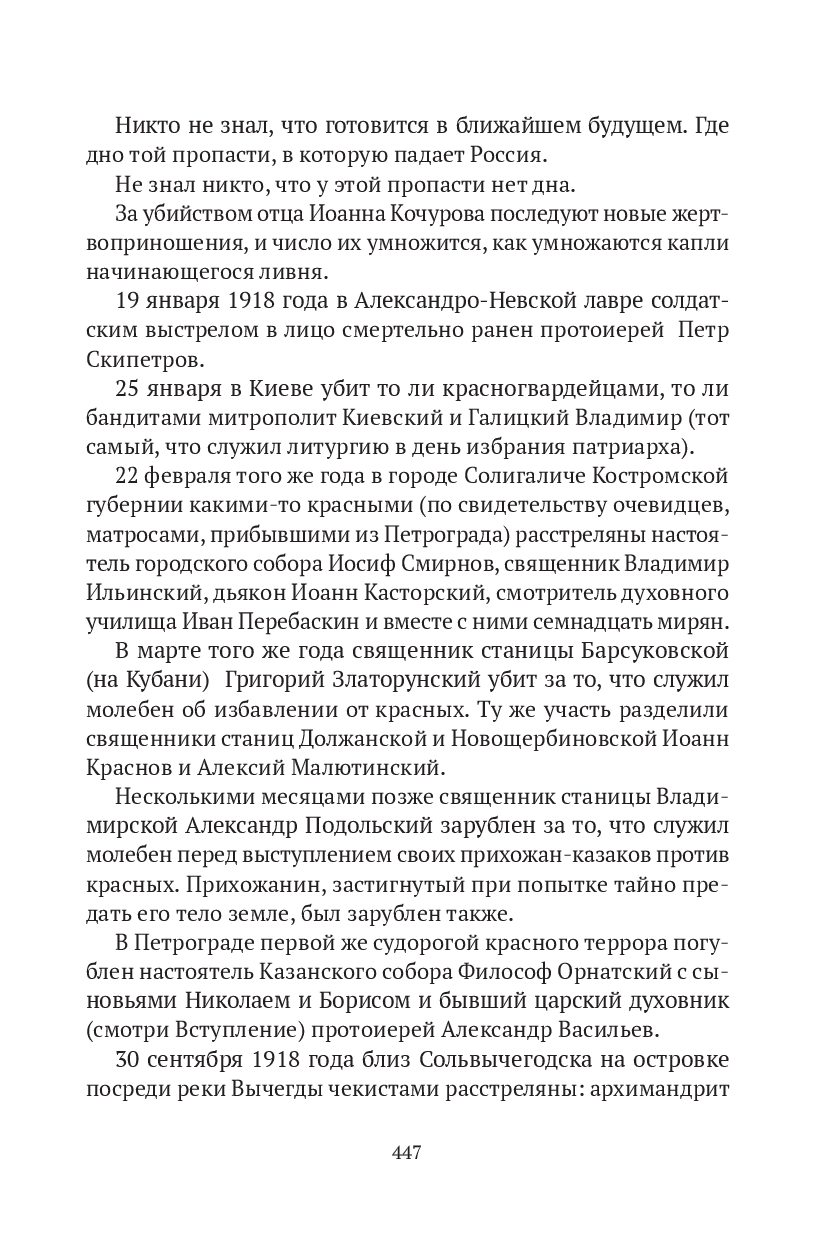 Никто не знал, что готовится в ближайшем будущем. Где дно той пропасти, в которую падает Россия.

Не знал никто, что у этой пропасти нет дна.

За убийством отца Иоанна Кочурова последуют новые жертвоприношения, и число их умножится, как умножаются капли начинающегося ливня.

19 января 1918 года в Александро-Невской лавре солдатским выстрелом в лицо смертельно ранен протоиерей Петр Скипетров.

25 января в Киеве убит то ли красногвардейцами, то ли бандитами митрополит Киевский и Галицкий Владимир (тот самый, что служил литургию в день избрания патриарха).

22 февраля того же года в городе Солигаличе Костромской губернии какими-то красными (по свидетельству очевидцев, матросами, прибывшими из Петрограда) расстреляны настоятель городского собора Иосиф Смирнов, священник Владимир Ильинский, дьякон Иоанн Касторский, смотритель духовного училища Иван Перебаскин и вместе с ними семнадцать мирян.

В марте того же года священник станицы Барсуковской (на Кубани) Григорий Златорунский убит за то, что служил молебен об избавлении от красных. Ту же участь разделили священники станиц Должанской и Новощербиновской Иоанн Краснов и Алексий Малютинский.

Несколькими месяцами позже священник станицы Владимирской Александр Подольский зарублен за то, что служил молебен перед выступлением своих прихожан-казаков против красных. Прихожанин, застигнутый при попытке тайно предать его тело земле, был зарублен также.

В Петрограде первой же судорогой красного террора погублен настоятель Казанского собора Философ Орнатский с сыновьями Николаем и Борисом и бывший царский духовник (смотри Вступление) протоиерей Александр Васильев.

30 сентября 1918 года близ Сольвычегодска на островке посреди реки Вычегды чекистами расстреляны: архимандрит

447